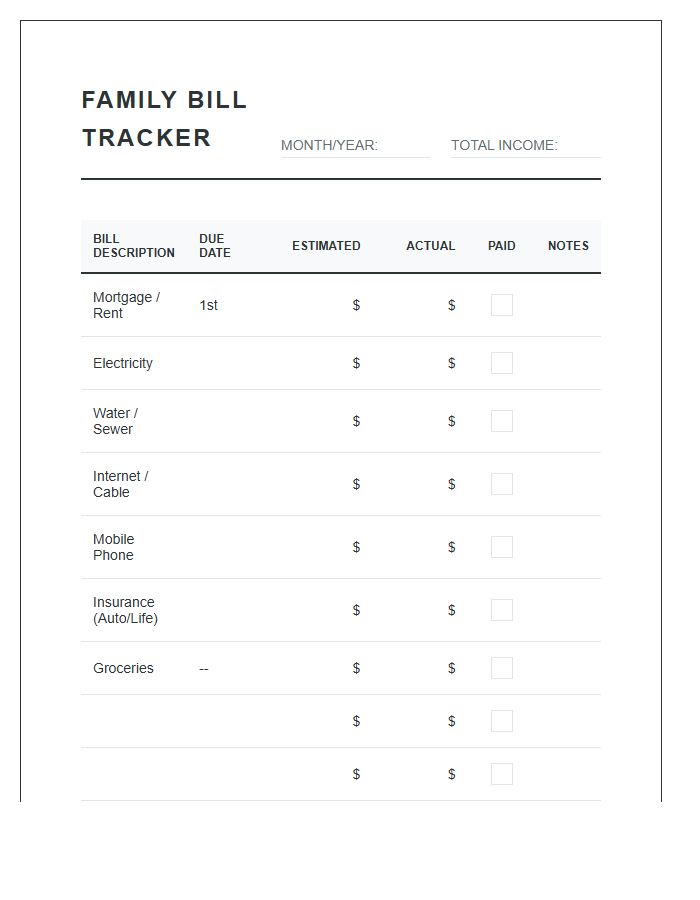 FAMILY BILL TRACKER

MONTH/YEAR: ____ TOTAL INCOME: ____

| BILL DESCRIPTION | DUE DATE | ESTIMATED | ACTUAL | PAID | NOTES |
|---|---|---|---|---|---|
| Mortgage / Rent | 1st | $ | $ | ☐ | |
| Electricity | | $ | $ | ☐ | |
| Water / Sewer | | $ | $ | ☐ | |
| Internet / Cable | | $ | $ | ☐ | |
| Mobile Phone | | $ | $ | ☐ | |
| Insurance (Auto/Life) | | $ | $ | ☐ | |
| Groceries | -- | $ | $ | ☐ | |
| | | $ | $ | ☐ | |
| | | $ | $ | ☐ | |